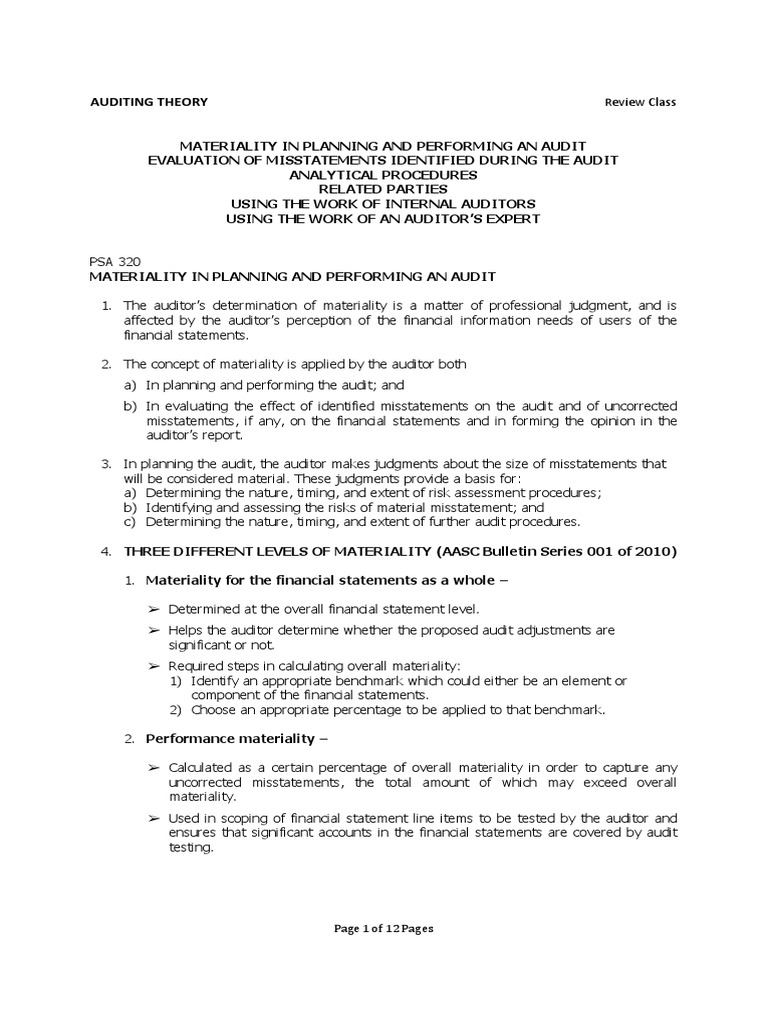 AUDITING THEORY Review Class

MATERIALITY IN PLANNING AND PERFORMING AN AUDIT
EVALUATION OF MISSTATEMENTS IDENTIFIED DURING THE AUDIT
ANALYTICAL PROCEDURES
RELATED PARTIES
USING THE WORK OF INTERNAL AUDITORS
USING THE WORK OF AN AUDITOR'S EXPERT

PSA 320
MATERIALITY IN PLANNING AND PERFORMING AN AUDIT

1. The auditor's determination of materiality is a matter of professional judgment, and is affected by the auditor's perception of the financial information needs of users of the financial statements.

2. The concept of materiality is applied by the auditor both
a) In planning and performing the audit; and
b) In evaluating the effect of identified misstatements on the audit and of uncorrected misstatements, if any, on the financial statements and in forming the opinion in the auditor's report.

3. In planning the audit, the auditor makes judgments about the size of misstatements that will be considered material. These judgments provide a basis for:
a) Determining the nature, timing, and extent of risk assessment procedures;
b) Identifying and assessing the risks of material misstatement; and
c) Determining the nature, timing, and extent of further audit procedures.

4. THREE DIFFERENT LEVELS OF MATERIALITY (AASC Bulletin Series 001 of 2010)

1. Materiality for the financial statements as a whole –

➢ Determined at the overall financial statement level.
➢ Helps the auditor determine whether the proposed audit adjustments are significant or not.
➢ Required steps in calculating overall materiality:
1) Identify an appropriate benchmark which could either be an element or component of the financial statements.
2) Choose an appropriate percentage to be applied to that benchmark.

2. Performance materiality –

➢ Calculated as a certain percentage of overall materiality in order to capture any uncorrected misstatements, the total amount of which may exceed overall materiality.
➢ Used in scoping of financial statement line items to be tested by the auditor and ensures that significant accounts in the financial statements are covered by audit testing.

Page 1 of 12 Pages